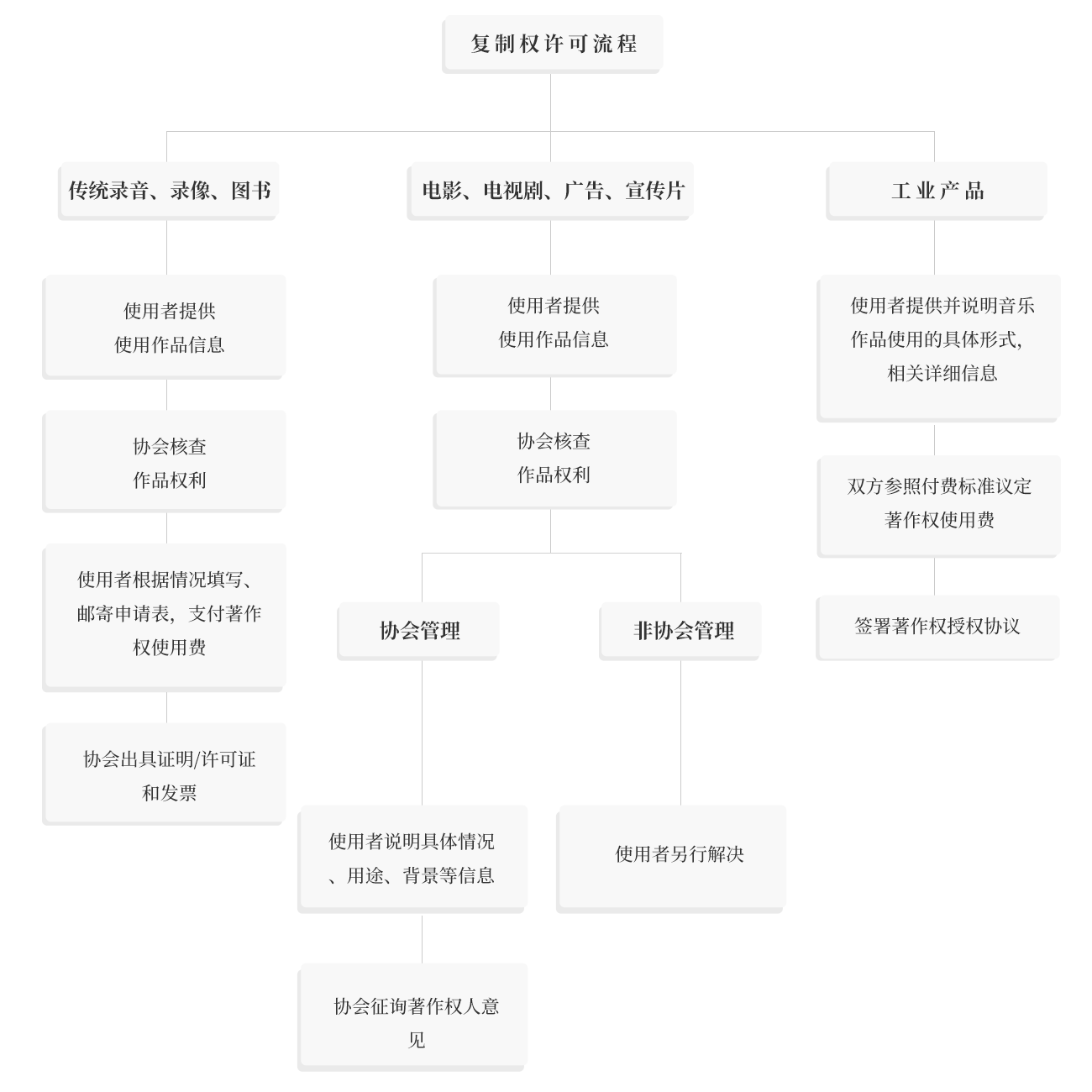 复制权许可流程

传统录音、录像、图书

使用者提供使用作品信息

协会核查作品权利

使用者根据情况填写、邮寄申请表，支付著作权使用费

协会出具证明/许可证和发票

电影、电视剧、广告、宣传片

使用者提供使用作品信息

协会核查作品权利

协会管理

使用者说明具体情况、用途、背景等信息

协会征询著作权人意见

非协会管理

使用者另行解决

工业产品

使用者提供并说明音乐作品使用的具体形式，相关详细信息

双方参照付费标准议定著作权使用费

签署著作权授权协议